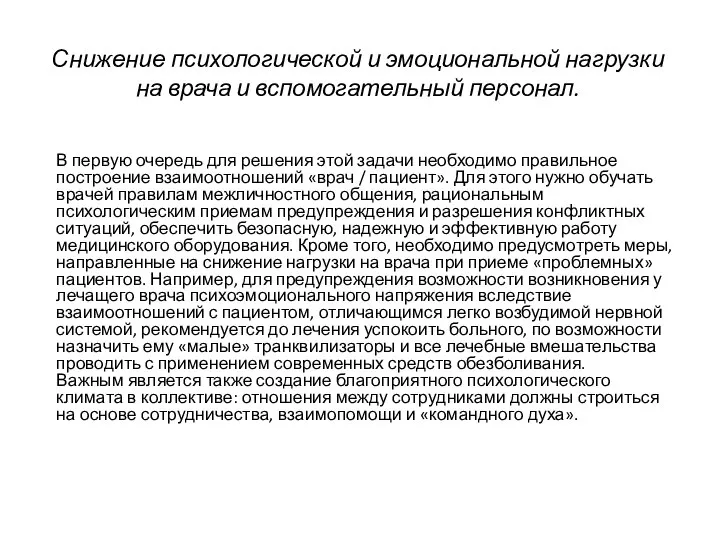 Снижение психологической и эмоциональной нагрузки на врача и вспомогательный персонал.

В первую очередь для решения этой задачи необходимо правильное построение взаимоотношений «врач / пациент». Для этого нужно обучать врачей правилам межличностного общения, рациональным психологическим приемам предупреждения и разрешения конфликтных ситуаций, обеспечить безопасную, надежную и эффективную работу медицинского оборудования. Кроме того, необходимо предусмотреть меры, направленные на снижение нагрузки на врача при приеме «проблемных» пациентов. Например, для предупреждения возможности возникновения у лечащего врача психоэмоционального напряжения вследствие взаимоотношений с пациентом, отличающимся легко возбудимой нервной системой, рекомендуется до лечения успокоить больного, по возможности назначить ему «малые» транквилизаторы и все лечебные вмешательства проводить с применением современных средств обезболивания.
Важным является также создание благоприятного психологического климата в коллективе: отношения между сотрудниками должны строиться на основе сотрудничества, взаимопомощи и «командного духа».